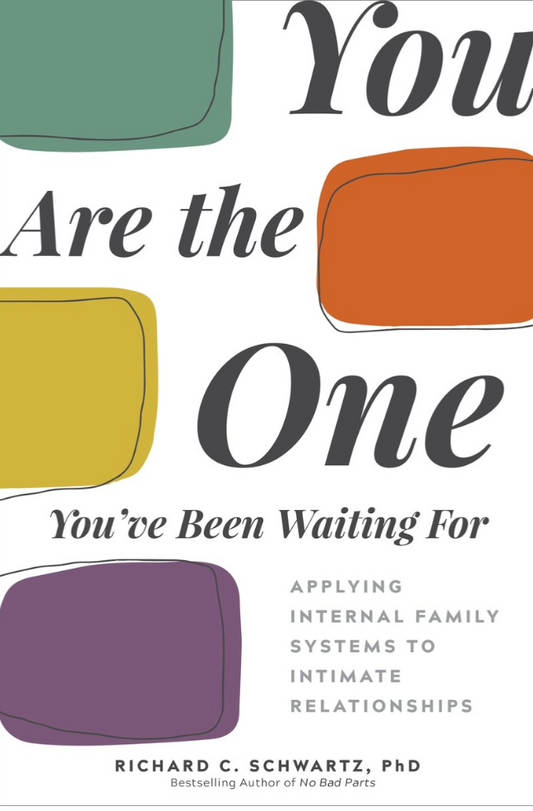 You Are the One You've Been Waiting For

APPLYING INTERNAL FAMILY SYSTEMS TO INTIMATE RELATIONSHIPS

RICHARD C. SCHWARTZ, PhD
Bestselling Author of No Bad Parts